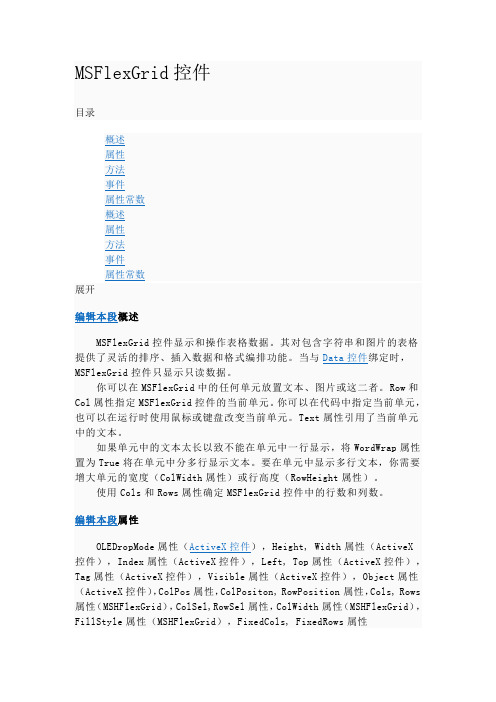 MSFlexGrid 控件

目录

概述
属性
方法
事件
属性常数
概述
属性
方法
事件
属性常数

展开

编辑本段概述

MSFlexGrid 控件显示和操作表格数据。其对包含字符串和图片的表格提供了灵活的排序、插入数据和格式编排功能。当与 Data 控件绑定时，MSFlexGrid 控件只显示只读数据。

你可以在 MSFlexGrid 中的任何单元放置文本、图片或这二者。Row 和 Col 属性指定 MSFlexGrid 控件的当前单元。你可以在代码中指定当前单元，也可以在运行时使用鼠标或键盘改变当前单元。Text 属性引用了当前单元中的文本。

如果单元中的文本太长以致不能在单元中一行显示，将 WordWrap 属性置为 True 将在单元中分多行显示文本。要在单元中显示多行文本，你需要增大单元的宽度（ColWidth 属性）或行高度（RowHeight 属性）。

使用 Cols 和 Rows 属性确定 MSFlexGrid 控件中的行数和列数。

编辑本段属性

OLEDropMode 属性（ActiveX 控件），Height, Width 属性（ActiveX 控件），Index 属性（ActiveX 控件），Left, Top 属性（ActiveX 控件），Tag 属性（ActiveX 控件），Visible 属性（ActiveX 控件），Object 属性（ActiveX 控件）,ColPos 属性,ColPositon, RowPosition 属性,Cols, Rows 属性(MSHFlexGrid)，ColSel,RowSel 属性，ColWidth 属性(MSHFlexGrid)，FillStyle 属性（MSHFlexGrid），FixedCols, FixedRows 属性